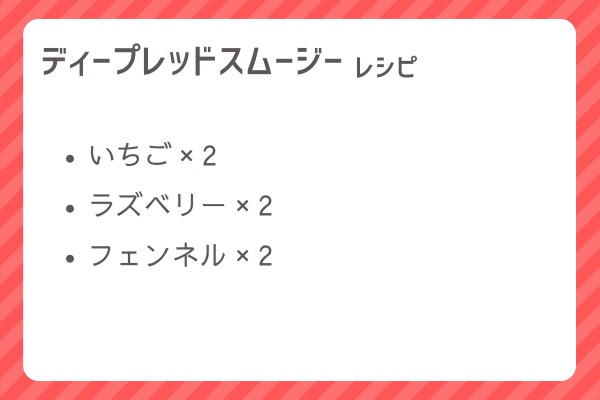 ディープレッドスムージー レシピ

- いちご × 2
- ラズベリー × 2
- フェンネル × 2